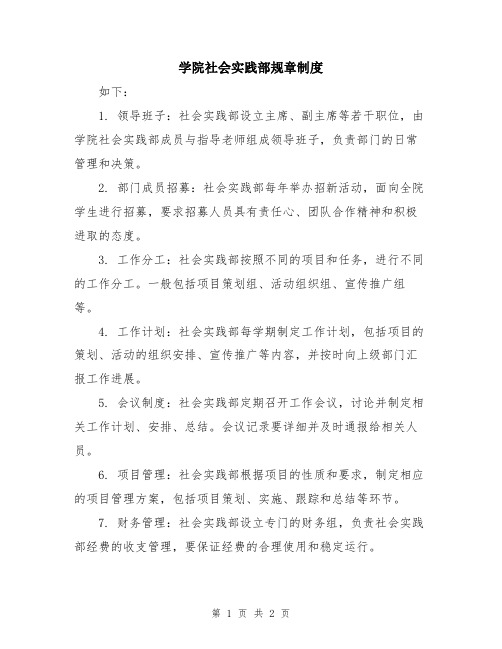 学院社会实践部规章制度

如下：

1. 领导班子：社会实践部设立主席、副主席等若干职位，由学院社会实践部成员与指导老师组成领导班子，负责部门的日常管理和决策。

2. 部门成员招募：社会实践部每年举办招新活动，面向全院学生进行招募，要求招募人员具有责任心、团队合作精神和积极进取的态度。

3. 工作分工：社会实践部按照不同的项目和任务，进行不同的工作分工。一般包括项目策划组、活动组织组、宣传推广组等。

4. 工作计划：社会实践部每学期制定工作计划，包括项目的策划、活动的组织安排、宣传推广等内容，并按时向上级部门汇报工作进展。

5. 会议制度：社会实践部定期召开工作会议，讨论并制定相关工作计划、安排、总结。会议记录要详细并及时通报给相关人员。

6. 项目管理：社会实践部根据项目的性质和要求，制定相应的项目管理方案，包括项目策划、实施、跟踪和总结等环节。

7. 财务管理：社会实践部设立专门的财务组，负责社会实践部经费的收支管理，要保证经费的合理使用和稳定运行。

第 1 页 共 2 页